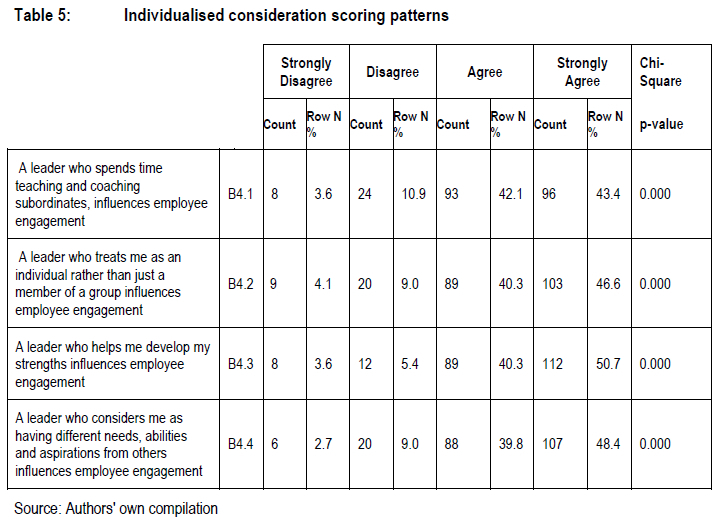 Table 5: Individualised consideration scoring patterns

| | | Strongly Disagree | | Disagree | | Agree | | Strongly Agree | | Chi-Square |
|---|---|---|---|---|---|---|---|---|---|---|
| | | Count | Row N % | Count | Row N % | Count | Row N % | Count | Row N % | p-value |
| A leader who spends time teaching and coaching subordinates, influences employee engagement | B4.1 | 8 | 3.6 | 24 | 10.9 | 93 | 42.1 | 96 | 43.4 | 0.000 |
| A leader who treats me as an individual rather than just a member of a group influences employee engagement | B4.2 | 9 | 4.1 | 20 | 9.0 | 89 | 40.3 | 103 | 46.6 | 0.000 |
| A leader who helps me develop my strengths influences employee engagement | B4.3 | 8 | 3.6 | 12 | 5.4 | 89 | 40.3 | 112 | 50.7 | 0.000 |
| A leader who considers me as having different needs, abilities and aspirations from others influences employee engagement | B4.4 | 6 | 2.7 | 20 | 9.0 | 88 | 39.8 | 107 | 48.4 | 0.000 |

Source: Authors' own compilation